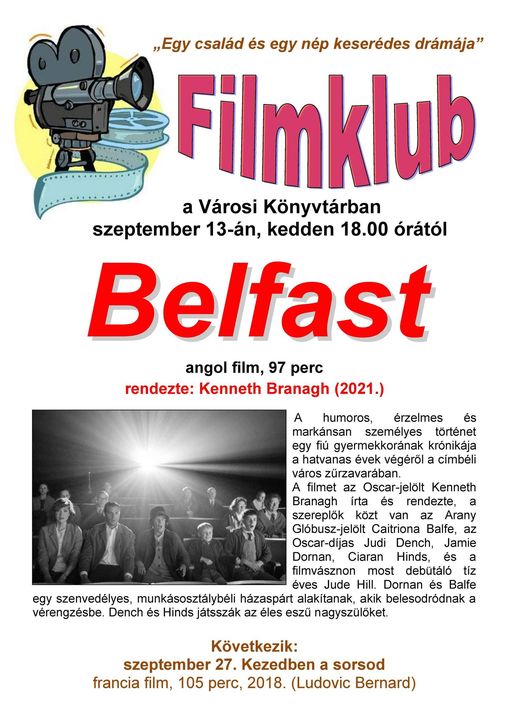 „Egy család és egy nép keserédes drámája”

Filmklub

a Városi Könyvtárban
szeptember 13-án, kedden 18.00 órától

Belfast

angol film, 97 perc
rendezte: Kenneth Branagh (2021.)

A humoros, érzelmes és markánsan személyes történet egy fiú gyermekkorának krónikája a hatvanas évek végéről a címbéli város zűrzavarában.
A filmet az Oscar-jelölt Kenneth Branagh írta és rendezte, a szereplők közt van az Arany Glóbusz-jelölt Caitriona Balfe, az Oscar-díjas Judi Dench, Jamie Dornan, Ciaran Hinds, és a filmvásznon most debütáló tíz éves Jude Hill. Dornan és Balfe egy szenvedélyes, munkásosztálybéli házaspárt alakítanak, akik belesodródnak a vérengzésbe. Dench és Hinds játsszák az éles eszű nagyszülőket.

Következik:
szeptember 27. Kezedben a sorsod
francia film, 105 perc, 2018. (Ludovic Bernard)